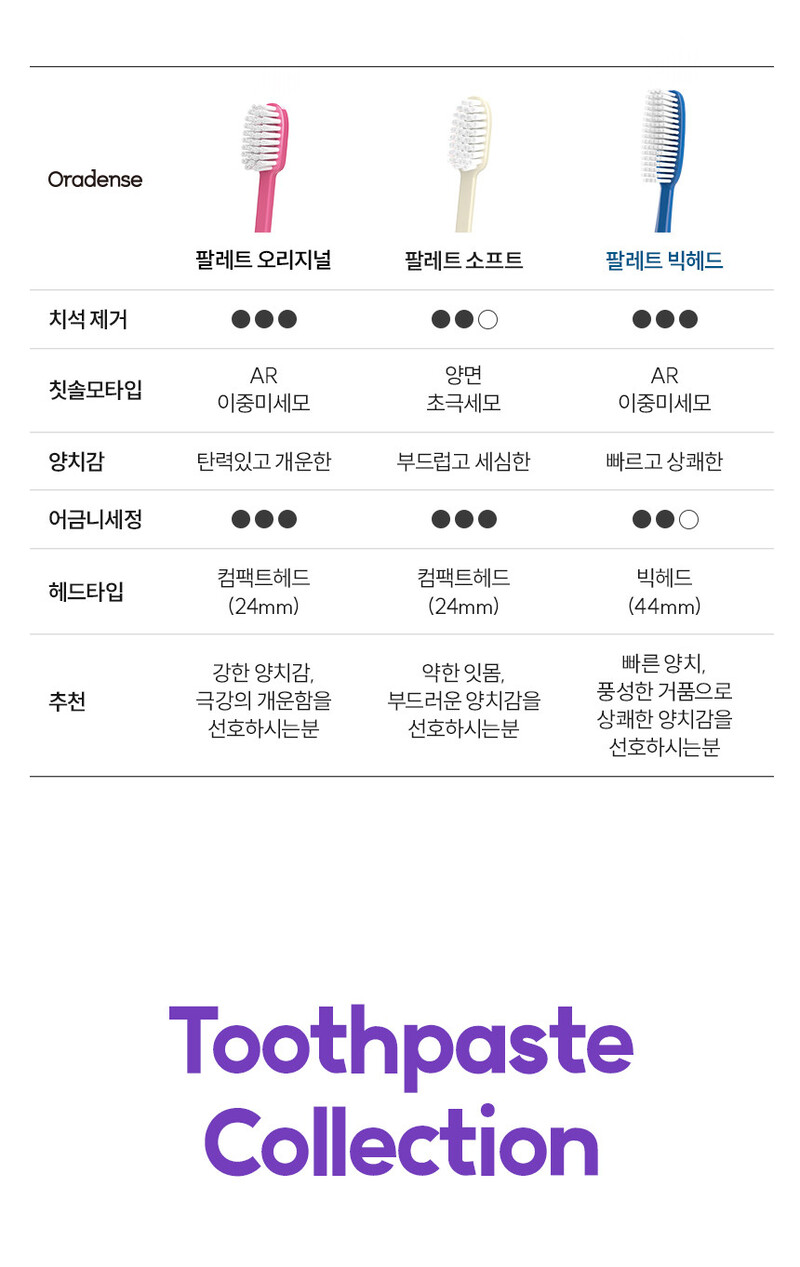 | Oradense | 팔레트 오리지널 | 팔레트 소프트 | 팔레트 빅헤드 |
|---|---|---|---|
| 치석 제거 | ●●● | ●●○ | ●●● |
| 칫솔모타입 | AR 이중미세모 | 양면 초극세모 | AR 이중미세모 |
| 양치감 | 탄력있고 개운한 | 부드럽고 세심한 | 빠르고 상쾌한 |
| 어금니세정 | ●●● | ●●● | ●●○ |
| 헤드타입 | 컴팩트헤드 (24mm) | 컴팩트헤드 (24mm) | 빅헤드 (44mm) |
| 추천 | 강한 양치감, 극강의 개운함을 선호하시는분 | 약한 잇몸, 부드러운 양치감을 선호하시는분 | 빠른 양치, 풍성한 거품으로 상쾌한 양치감을 선호하시는분 |

Toothpaste
Collection